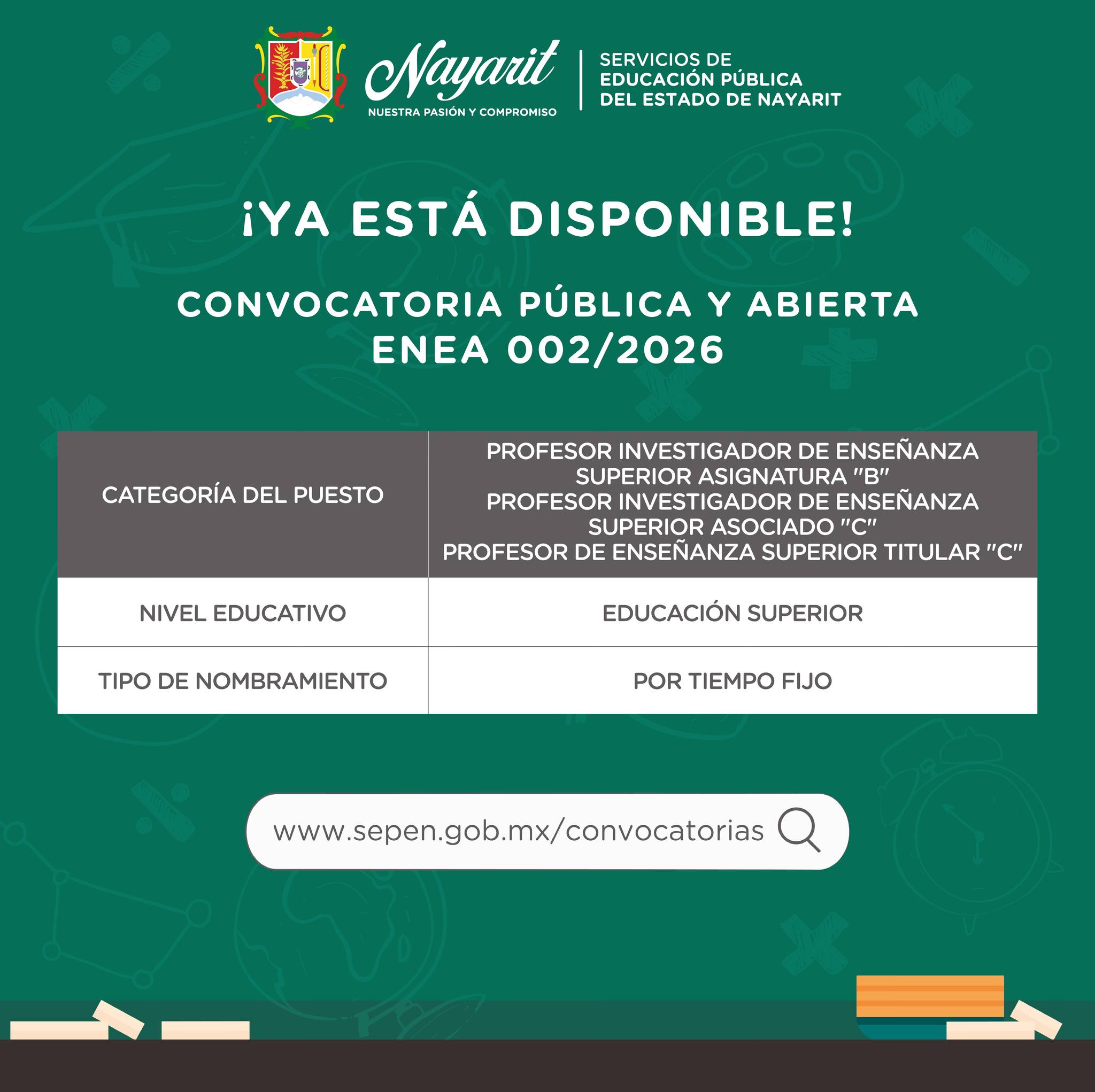 Nayarit
NUESTRA PASIÓN Y COMPROMISO

SERVICIOS DE EDUCACIÓN PÚBLICA DEL ESTADO DE NAYARIT

¡YA ESTÁ DISPONIBLE!

CONVOCATORIA PÚBLICA Y ABIERTA
ENEA 002/2026

| CATEGORÍA DEL PUESTO | PROFESOR INVESTIGADOR DE ENSEÑANZA SUPERIOR ASIGNATURA "B" PROFESOR INVESTIGADOR DE ENSEÑANZA SUPERIOR ASOCIADO "C" PROFESOR DE ENSEÑANZA SUPERIOR TITULAR "C" |
|---|---|
| NIVEL EDUCATIVO | EDUCACIÓN SUPERIOR |
| TIPO DE NOMBRAMIENTO | POR TIEMPO FIJO |

www.sepen.gob.mx/convocatorias